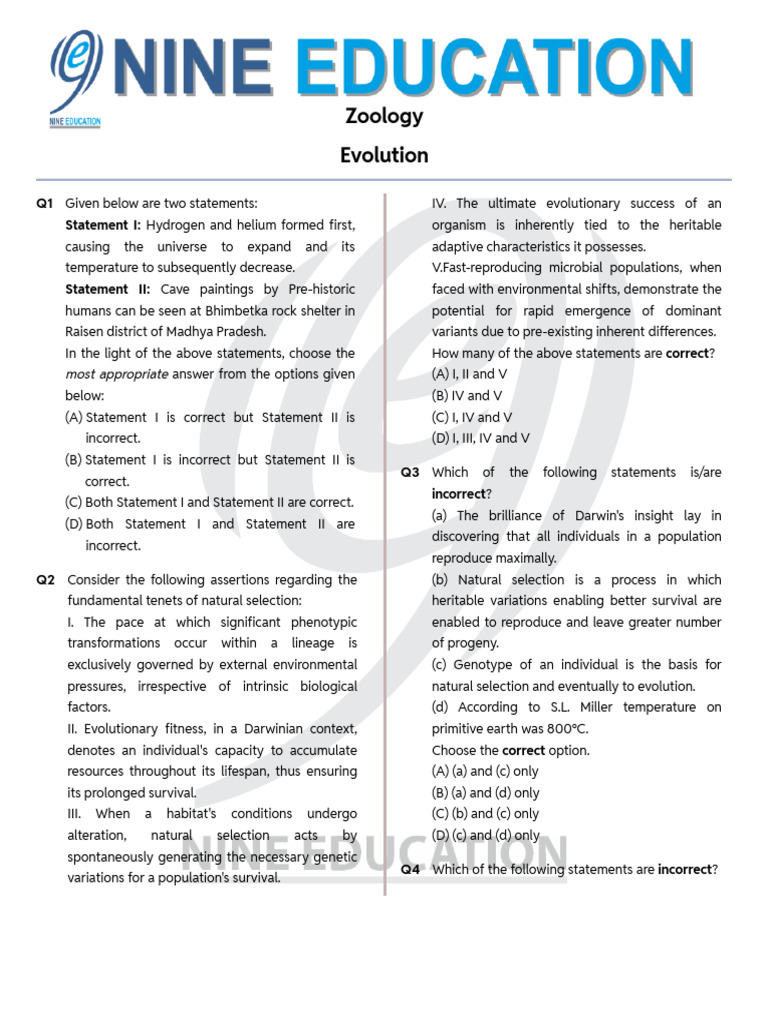 NINE EDUCATION
NINE EDUCATION

Zoology

Evolution

Q1 Given below are two statements:
Statement I: Hydrogen and helium formed first, causing the universe to expand and its temperature to subsequently decrease.
Statement II: Cave paintings by Pre-historic humans can be seen at Bhimbetka rock shelter in Raisen district of Madhya Pradesh.
In the light of the above statements, choose the most appropriate answer from the options given below:
(A) Statement I is correct but Statement II is incorrect.
(B) Statement I is incorrect but Statement II is correct.
(C) Both Statement I and Statement II are correct.
(D) Both Statement I and Statement II are incorrect.

Q2 Consider the following assertions regarding the fundamental tenets of natural selection:
I. The pace at which significant phenotypic transformations occur within a lineage is exclusively governed by external environmental pressures, irrespective of intrinsic biological factors.
II. Evolutionary fitness, in a Darwinian context, denotes an individual's capacity to accumulate resources throughout its lifespan, thus ensuring its prolonged survival.
III. When a habitat's conditions undergo alteration, natural selection acts by spontaneously generating the necessary genetic variations for a population's survival.
IV. The ultimate evolutionary success of an organism is inherently tied to the heritable adaptive characteristics it possesses.
V.Fast-reproducing microbial populations, when faced with environmental shifts, demonstrate the potential for rapid emergence of dominant variants due to pre-existing inherent differences.
How many of the above statements are correct?
(A) I, II and V
(B) IV and V
(C) I, IV and V
(D) I, III, IV and V

Q3 Which of the following statements is/are incorrect?
(a) The brilliance of Darwin's insight lay in discovering that all individuals in a population reproduce maximally.
(b) Natural selection is a process in which heritable variations enabling better survival are enabled to reproduce and leave greater number of progeny.
(c) Genotype of an individual is the basis for natural selection and eventually to evolution.
(d) According to S.L. Miller temperature on primitive earth was 800°C.
Choose the correct option.
(A) (a) and (c) only
(B) (a) and (d) only
(C) (b) and (c) only
(D) (c) and (d) only

Q4 Which of the following statements are incorrect?

NINE EDUCATION